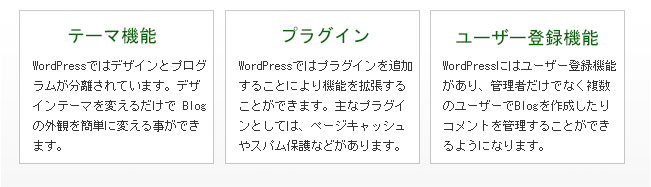 テーマ機能

WordPressではデザインとプログラムが分離されています。デザインテーマを変えるだけで Blogの外観を簡単に変える事ができます。

プラグイン

WordPressではプラグインを追加することにより機能を拡張することができます。主なプラグインとしては、ページキャッシュやスパム保護などがあります。

ユーザー登録機能

WordPressにはユーザー登録機能があり、管理者だけでなく複数のユーザーでBlogを作成したりコメントを管理することができるようになります。